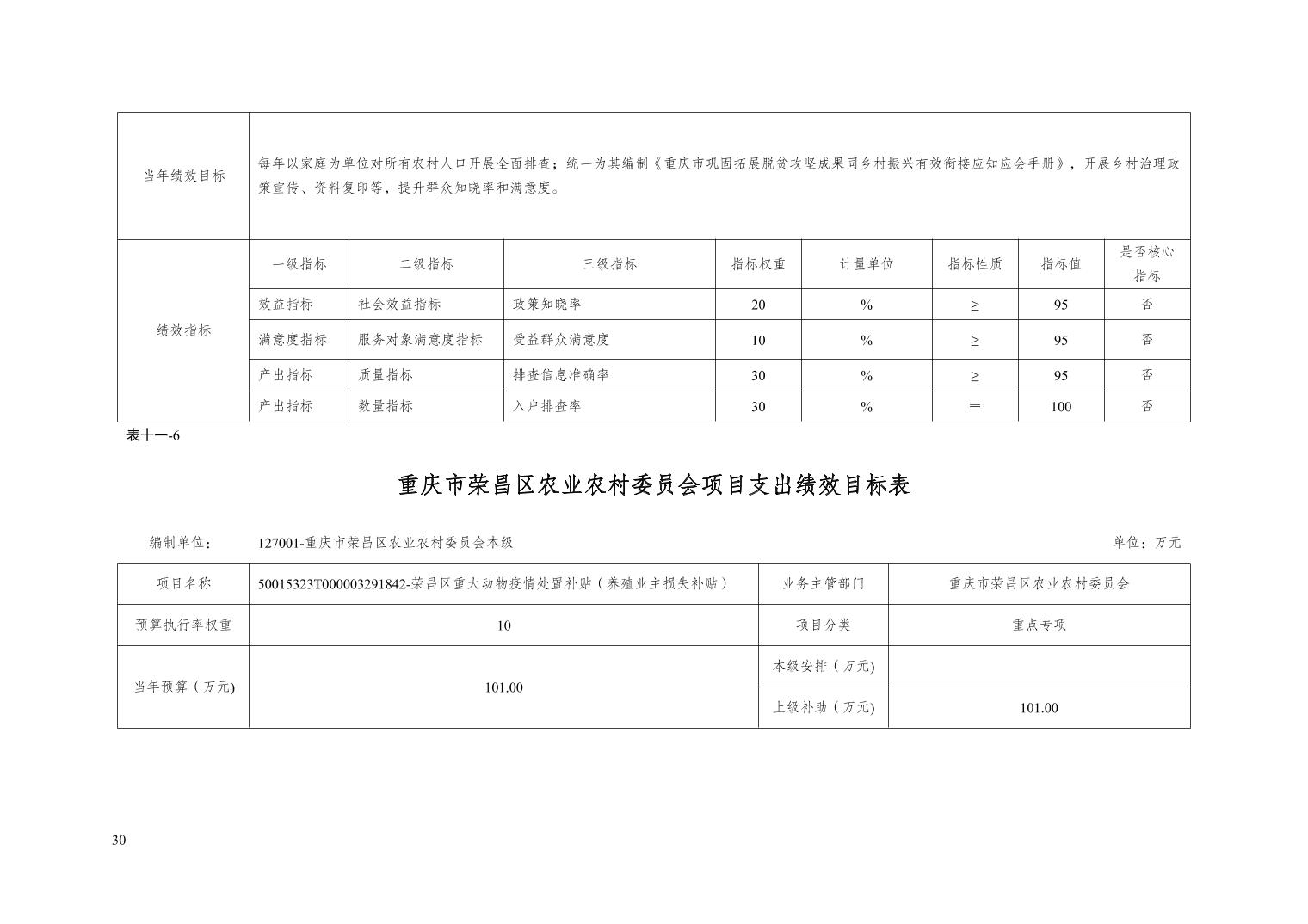 | 当年绩效目标 | 每年以家庭为单位对所有农村人口开展全面排查；统一为其编制《重庆市巩固拓展脱贫攻坚成果同乡村振兴有效衔接应知应会手册》，开展乡村治理政策宣传、资料复印等，提升群众知晓率和满意度。 | | | | | | | |
|---|---|---|---|---|---|---|---|---|
| 绩效指标 | 一级指标 | 二级指标 | 三级指标 | 指标权重 | 计量单位 | 指标性质 | 指标值 | 是否核心指标 |
| | 效益指标 | 社会效益指标 | 政策知晓率 | 20 | % | ≥ | 95 | 否 |
| | 满意度指标 | 服务对象满意度指标 | 受益群众满意度 | 10 | % | ≥ | 95 | 否 |
| | 产出指标 | 质量指标 | 排查信息准确率 | 30 | % | ≥ | 95 | 否 |
| | 产出指标 | 数量指标 | 入户排查率 | 30 | % | ＝ | 100 | 否 |

表十一-6

重庆市荣昌区农业农村委员会项目支出绩效目标表

编制单位： 127001-重庆市荣昌区农业农村委员会本级 单位：万元

| 项目名称 | 50015323T000003291842-荣昌区重大动物疫情处置补贴（养殖业主损失补贴） | 业务主管部门 | 重庆市荣昌区农业农村委员会 |
|---|---|---|---|
| 预算执行率权重 | 10 | 项目分类 | 重点专项 |
| 当年预算（万元) | 101.00 | 本级安排（万元) | |
| | | 上级补助（万元) | 101.00 |

30